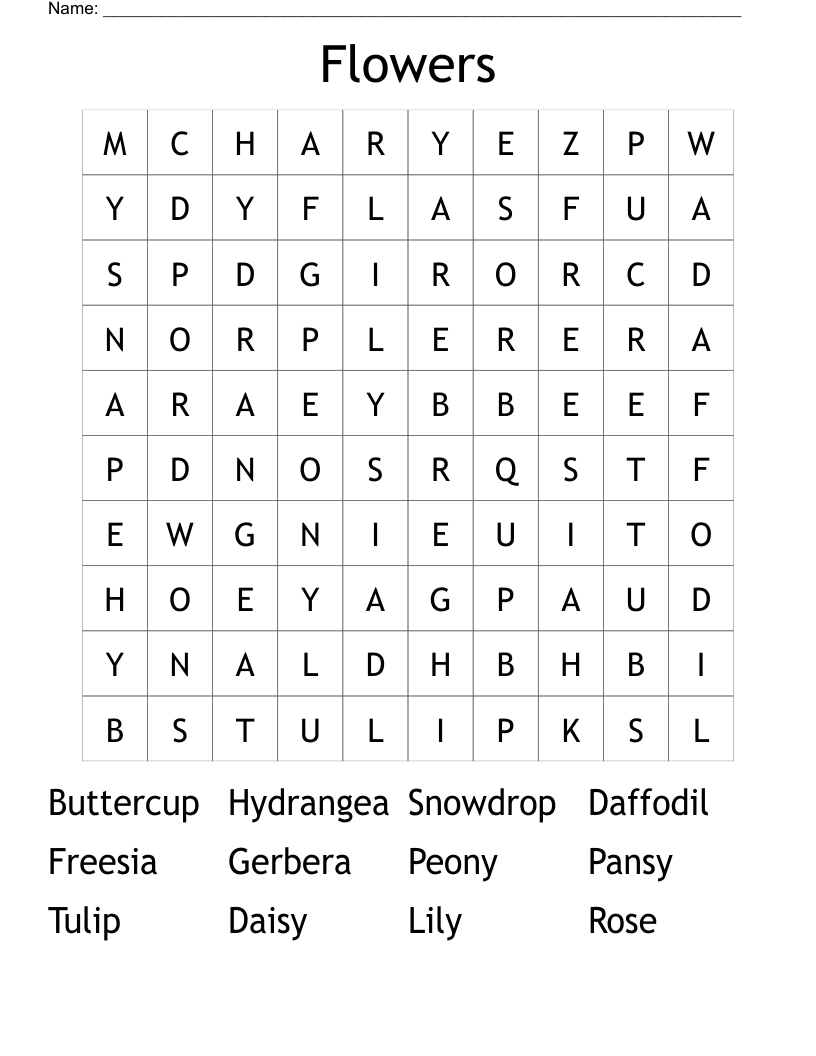 Name: ___

Flowers

| M | C | H | A | R | Y | E | Z | P | W |
|---|---|---|---|---|---|---|---|---|---|
| Y | D | Y | F | L | A | S | F | U | A |
| S | P | D | G | I | R | O | R | C | D |
| N | O | R | P | L | E | R | E | R | A |
| A | R | A | E | Y | B | B | E | E | F |
| P | D | N | O | S | R | Q | S | T | F |
| E | W | G | N | I | E | U | I | T | O |
| H | O | E | Y | A | G | P | A | U | D |
| Y | N | A | L | D | H | B | H | B | I |
| B | S | T | U | L | I | P | K | S | L |

Buttercup Hydrangea Snowdrop Daffodil
Freesia Gerbera Peony Pansy
Tulip Daisy Lily Rose